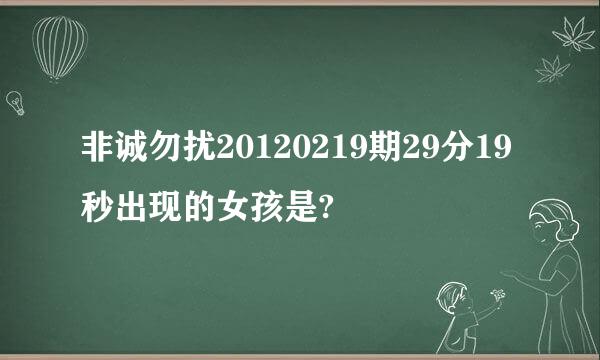 非诚勿扰20120219期29分19秒出现的女孩是?